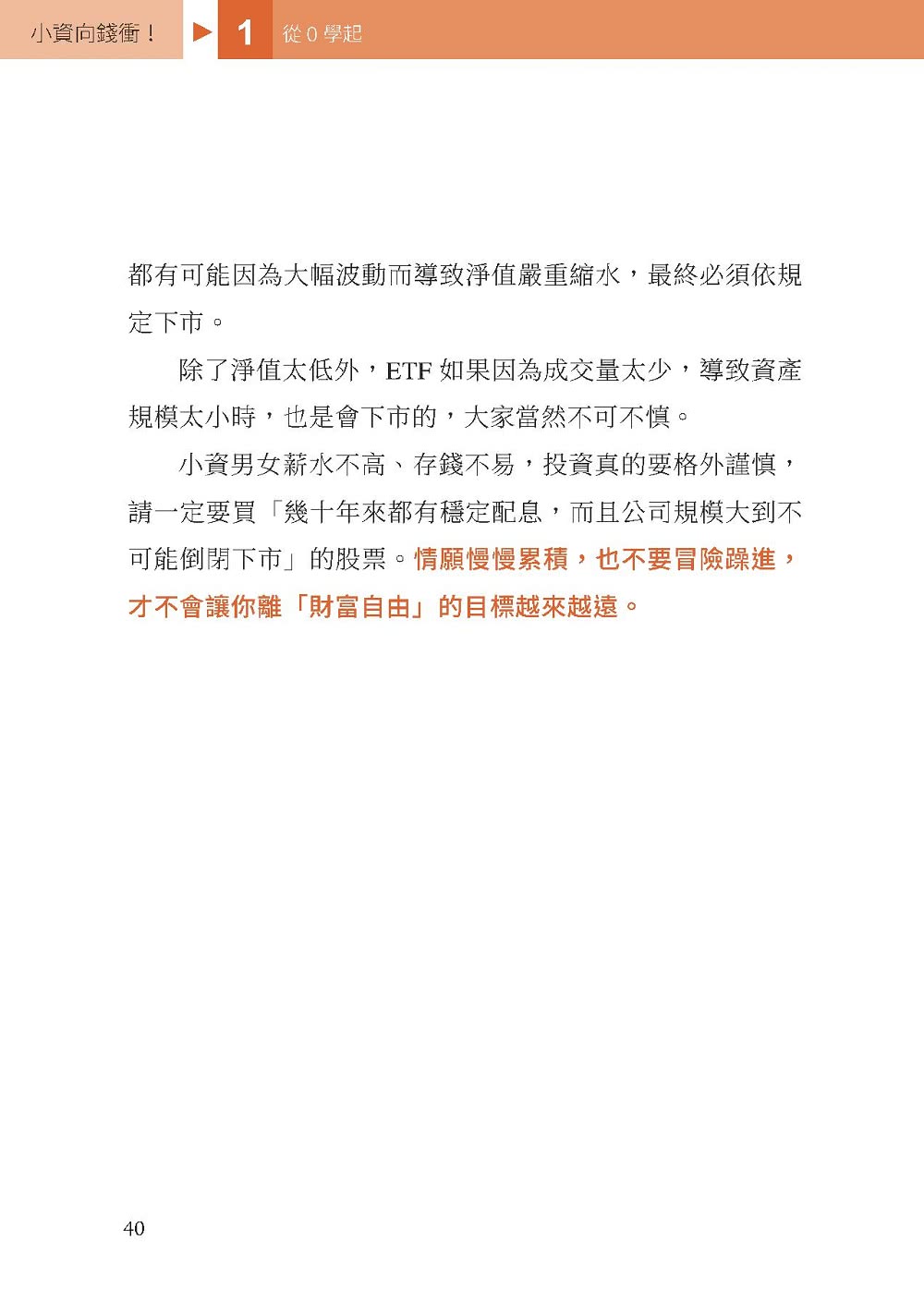 小資向錢衝！ 1 從 0 學起

都有可能因為大幅波動而導致淨值嚴重縮水，最終必須依規定下市。

除了淨值太低外，ETF 如果因為成交量太少，導致資產規模太小時，也是會下市的，大家當然不可不慎。

小資男女薪水不高、存錢不易，投資真的要格外謹慎，請一定要買「幾十年來都有穩定配息，而且公司規模大到不可能倒閉下市」的股票。情願慢慢累積，也不要冒險躁進，才不會讓你離「財富自由」的目標越來越遠。

40